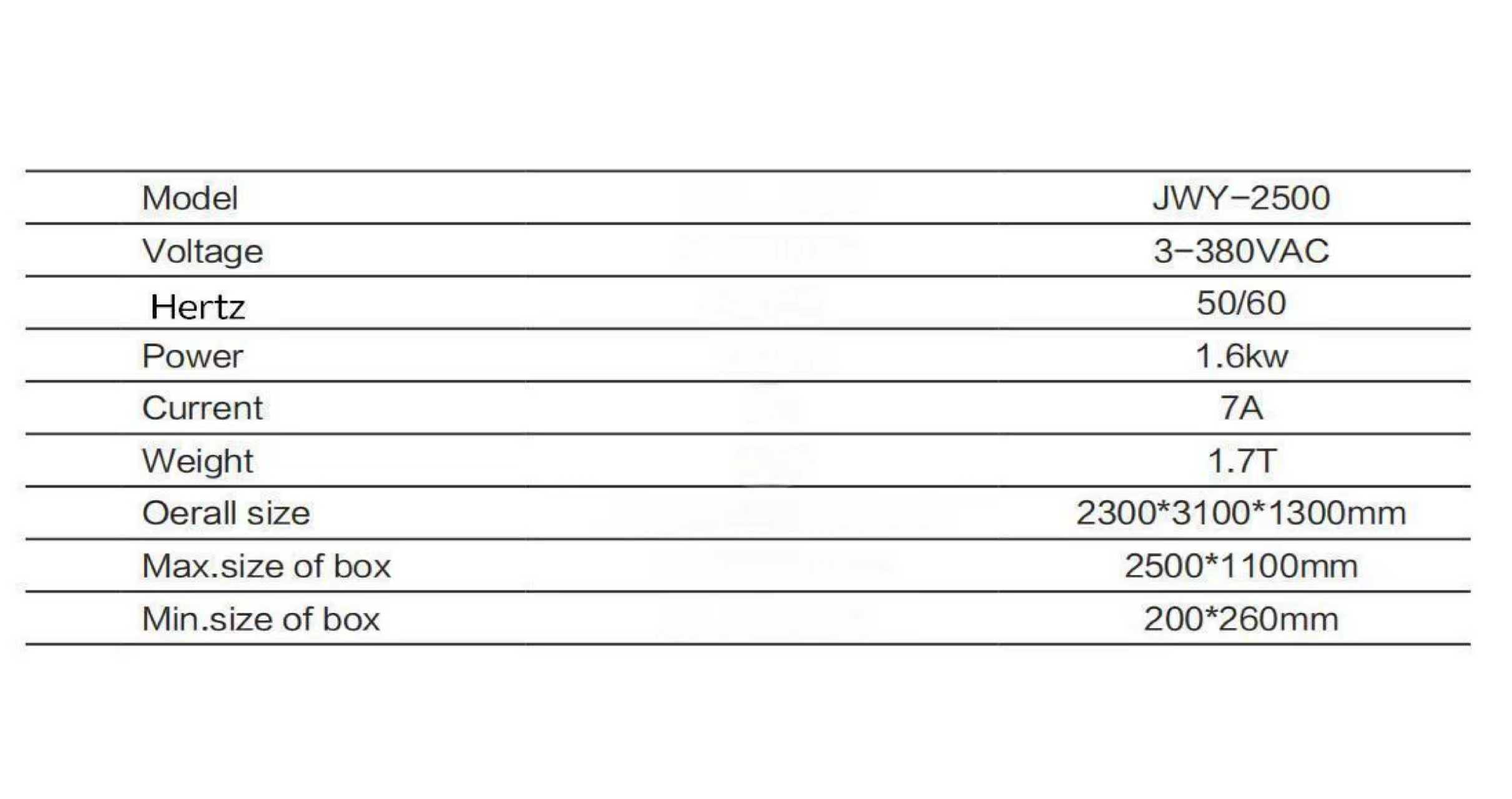 | Model | JWY-2500 |
|---|---|
| Voltage | 3-380VAC |
| Hertz | 50/60 |
| Power | 1.6kw |
| Current | 7A |
| Weight | 1.7T |
| Oerall size | 2300*3100*1300mm |
| Max.size of box | 2500*1100mm |
| Min.size of box | 200*260mm |